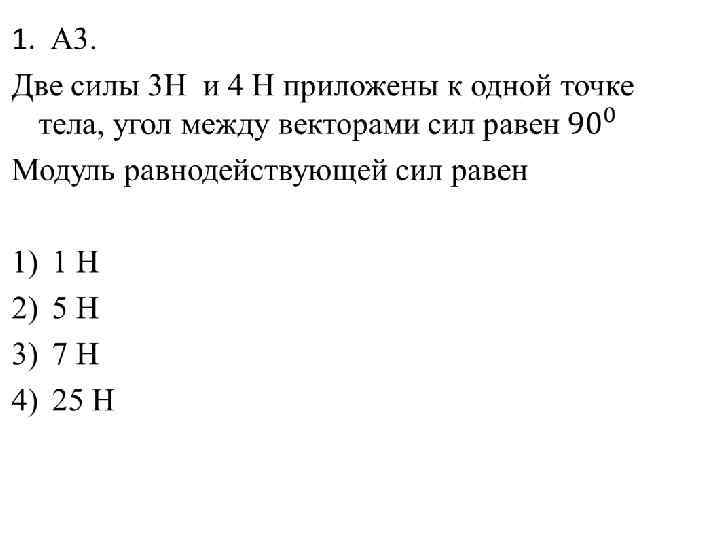 1. А3.

Две силы 3Н и 4 Н приложены к одной точке тела, угол между векторами сил равен $90^0$

Модуль равнодействующей сил равен

1) 1 Н
2) 5 Н
3) 7 Н
4) 25 Н